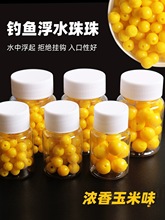 钓鱼浮水珠珠

水中浮起 拒绝挂钩 入口性好

浓香玉米味